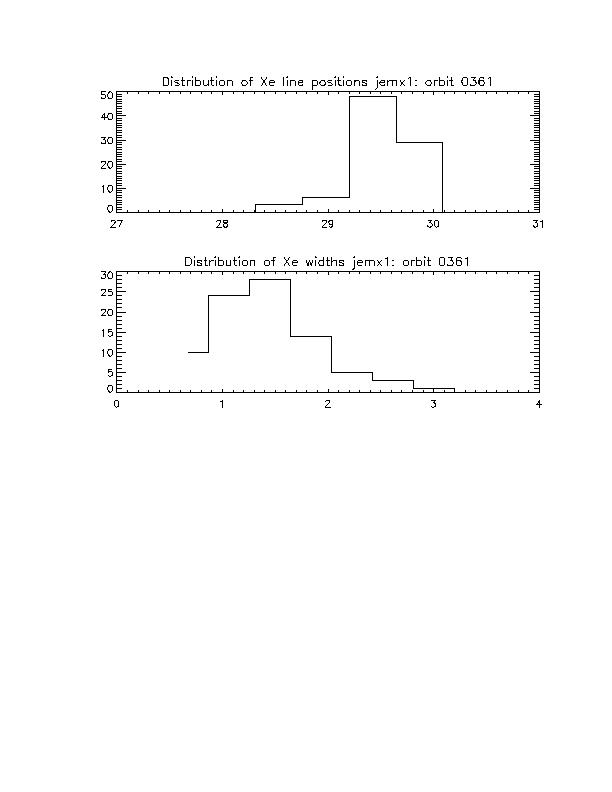 Distribution of Xe line positions jemx1: orbit 0361

50
40
30
20
10
0

27 28 29 30 31

Distribution of Xe widths jemx1: orbit 0361

30
25
20
15
10
5
0

0 1 2 3 4